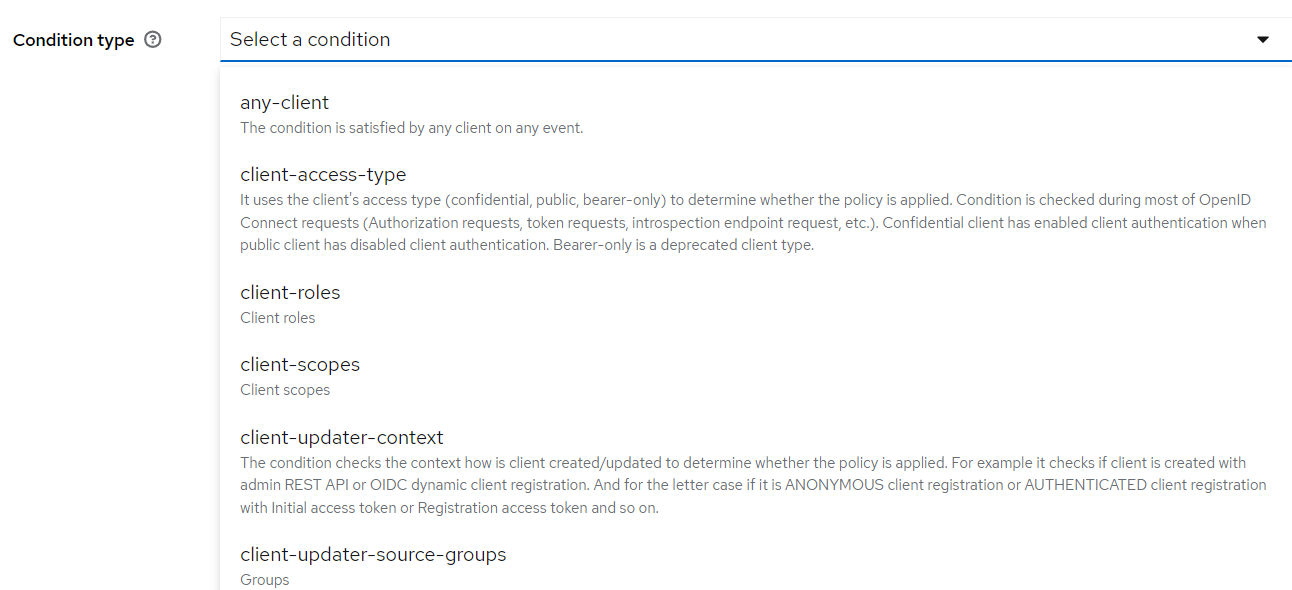 Condition type

Select a condition

any-client
The condition is satisfied by any client on any event.

client-access-type
It uses the client's access type (confidential, public, bearer-only) to determine whether the policy is applied. Condition is checked during most of OpenID Connect requests (Authorization requests, token requests, introspection endpoint request, etc.). Confidential client has enabled client authentication when public client has disabled client authentication. Bearer-only is a deprecated client type.

client-roles
Client roles

client-scopes
Client scopes

client-updater-context
The condition checks the context how is client created/updated to determine whether the policy is applied. For example it checks if client is created with admin REST API or OIDC dynamic client registration. And for the letter case if it is ANONYMOUS client registration or AUTHENTICATED client registration with Initial access token or Registration access token and so on.

client-updater-source-groups
Groups